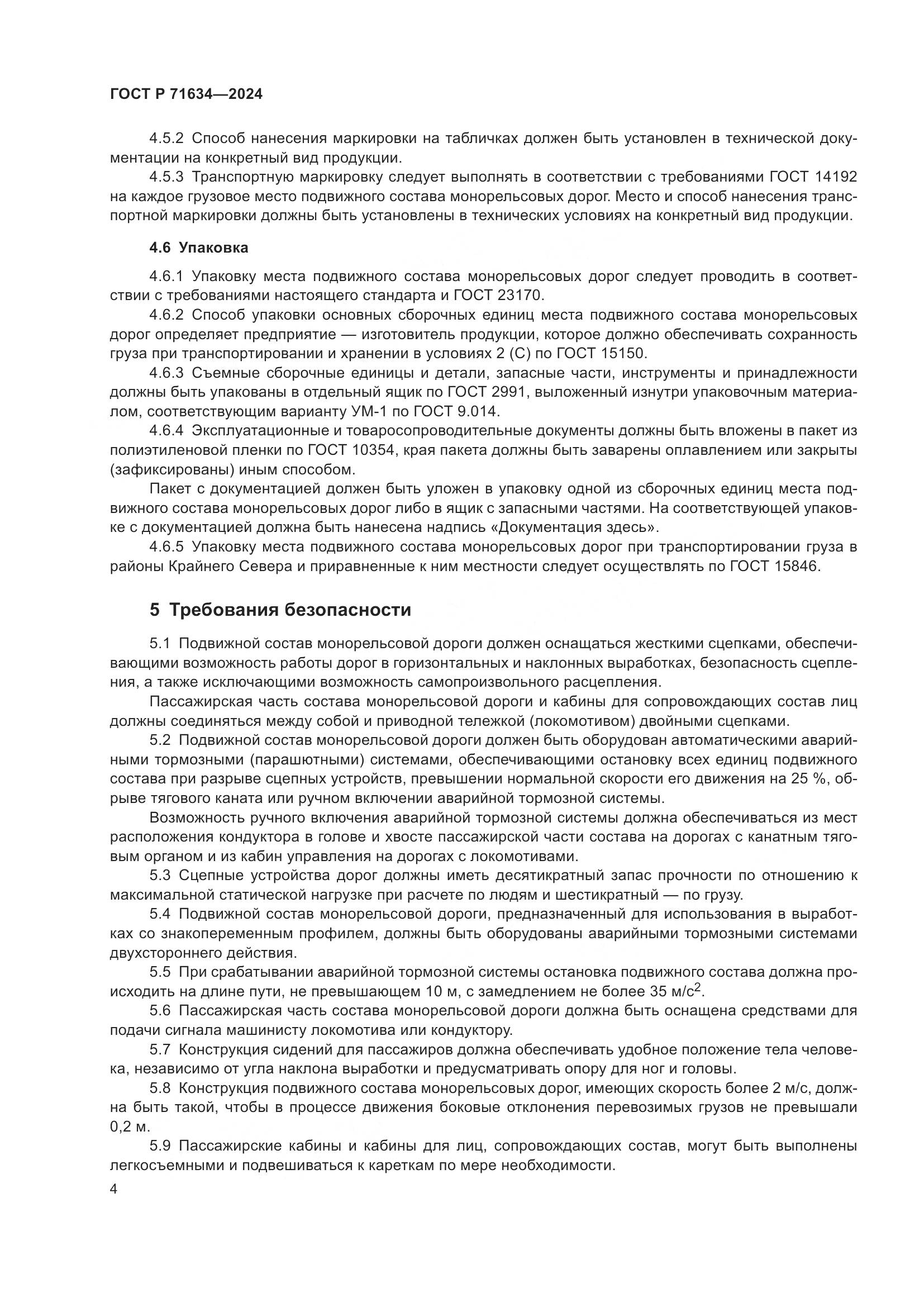 ГОСТ Р 71634—2024

4.5.2 Способ нанесения маркировки на табличках должен быть установлен в технической документации на конкретный вид продукции.

4.5.3 Транспортную маркировку следует выполнять в соответствии с требованиями ГОСТ 14192 на каждое грузовое место подвижного состава монорельсовых дорог. Место и способ нанесения транспортной маркировки должны быть установлены в технических условиях на конкретный вид продукции.

4.6 Упаковка

4.6.1 Упаковку места подвижного состава монорельсовых дорог следует проводить в соответствии с требованиями настоящего стандарта и ГОСТ 23170.

4.6.2 Способ упаковки основных сборочных единиц места подвижного состава монорельсовых дорог определяет предприятие — изготовитель продукции, которое должно обеспечивать сохранность груза при транспортировании и хранении в условиях 2 (С) по ГОСТ 15150.

4.6.3 Съемные сборочные единицы и детали, запасные части, инструменты и принадлежности должны быть упакованы в отдельный ящик по ГОСТ 2991, выложенный изнутри упаковочным материалом, соответствующим варианту УМ-1 по ГОСТ 9.014.

4.6.4 Эксплуатационные и товаросопроводительные документы должны быть вложены в пакет из полиэтиленовой пленки по ГОСТ 10354, края пакета должны быть заварены оплавлением или закрыты (зафиксированы) иным способом.

Пакет с документацией должен быть уложен в упаковку одной из сборочных единиц места подвижного состава монорельсовых дорог либо в ящик с запасными частями. На соответствующей упаковке с документацией должна быть нанесена надпись «Документация здесь».

4.6.5 Упаковку места подвижного состава монорельсовых дорог при транспортировании груза в районы Крайнего Севера и приравненные к ним местности следует осуществлять по ГОСТ 15846.

5 Требования безопасности

5.1 Подвижной состав монорельсовой дороги должен оснащаться жесткими сцепками, обеспечивающими возможность работы дорог в горизонтальных и наклонных выработках, безопасность сцепления, а также исключающими возможность самопроизвольного расцепления.

Пассажирская часть состава монорельсовой дороги и кабины для сопровождающих состав лиц должны соединяться между собой и приводной тележкой (локомотивом) двойными сцепками.

5.2 Подвижной состав монорельсовой дороги должен быть оборудован автоматическими аварийными тормозными (парашютными) системами, обеспечивающими остановку всех единиц подвижного состава при разрыве сцепных устройств, превышении нормальной скорости его движения на 25 %, обрыве тягового каната или ручном включении аварийной тормозной системы.

Возможность ручного включения аварийной тормозной системы должна обеспечиваться из мест расположения кондуктора в голове и хвосте пассажирской части состава на дорогах с канатным тяговым органом и из кабин управления на дорогах с локомотивами.

5.3 Сцепные устройства дорог должны иметь десятикратный запас прочности по отношению к максимальной статической нагрузке при расчете по людям и шестикратный — по грузу.

5.4 Подвижной состав монорельсовой дороги, предназначенный для использования в выработках со знакопеременным профилем, должны быть оборудованы аварийными тормозными системами двухстороннего действия.

5.5 При срабатывании аварийной тормозной системы остановка подвижного состава должна происходить на длине пути, не превышающем 10 м, с замедлением не более 35 м/с$^2$.

5.6 Пассажирская часть состава монорельсовой дороги должна быть оснащена средствами для подачи сигнала машинисту локомотива или кондуктору.

5.7 Конструкция сидений для пассажиров должна обеспечивать удобное положение тела человека, независимо от угла наклона выработки и предусматривать опору для ног и головы.

5.8 Конструкция подвижного состава монорельсовых дорог, имеющих скорость более 2 м/с, должна быть такой, чтобы в процессе движения боковые отклонения перевозимых грузов не превышали 0,2 м.

5.9 Пассажирские кабины и кабины для лиц, сопровождающих состав, могут быть выполнены легкосъемными и подвешиваться к кареткам по мере необходимости.

4